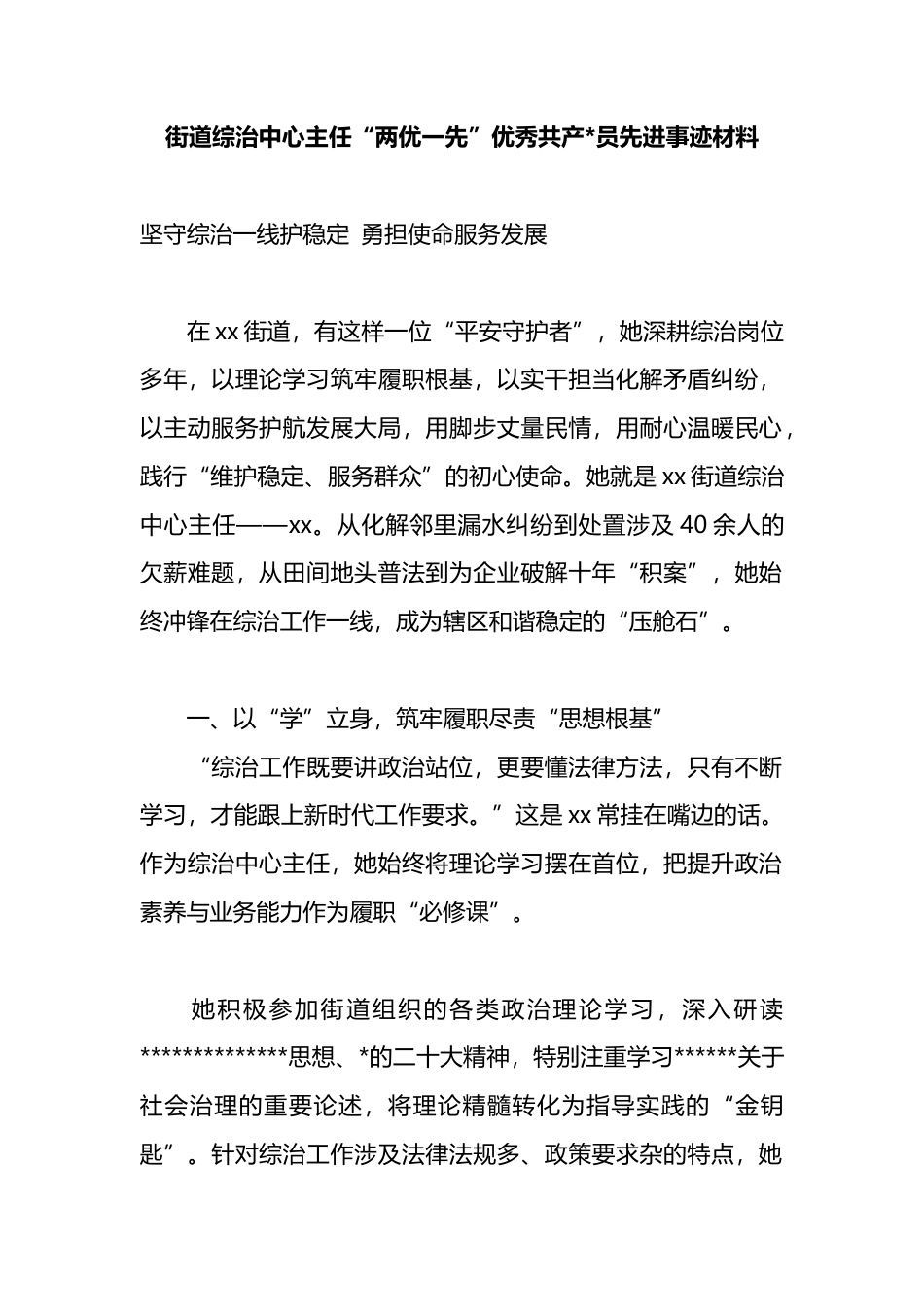 街道综治中心主任“两优一先”优秀共产*员先进事迹材料

坚守综治一线护稳定 勇担使命服务发展

在xx街道，有这样一位“平安守护者”，她深耕综治岗位多年，以理论学习筑牢履职根基，以实干担当化解矛盾纠纷，以主动服务护航发展大局，用脚步丈量民情，用耐心温暖民心，践行“维护稳定、服务群众”的初心使命。她就是xx街道综治中心主任——xx。从化解邻里漏水纠纷到处置涉及40余人的欠薪难题，从田间地头普法到为企业破解十年“积案”，她始终冲锋在综治工作一线，成为辖区和谐稳定的“压舱石”。

一、以“学”立身，筑牢履职尽责“思想根基”

“综治工作既要讲政治站位，更要懂法律方法，只有不断学习，才能跟上新时代工作要求。”这是xx常挂在嘴边的话。作为综治中心主任，她始终将理论学习摆在首位，把提升政治素养与业务能力作为履职“必修课”。

她积极参加街道组织的各类政治理论学习，深入研读**************思想、*的二十大精神，特别注重学习******关于社会治理的重要论述，将理论精髓转化为指导实践的“金钥匙”。针对综治工作涉及法律法规多、政策要求杂的特点，她